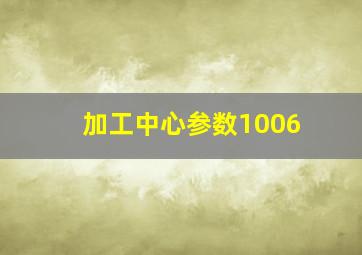 加工中心参数1006